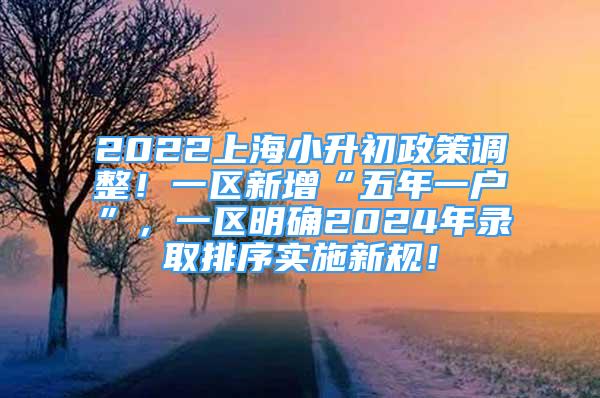 2022上海小升初政策调整！一区新增“五年一户”，一区明确2024年录取排序实施新规！